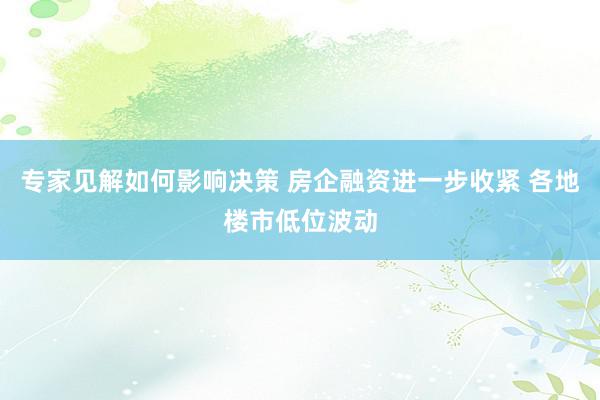 专家见解如何影响决策 房企融资进一步收紧 各地楼市低位波动